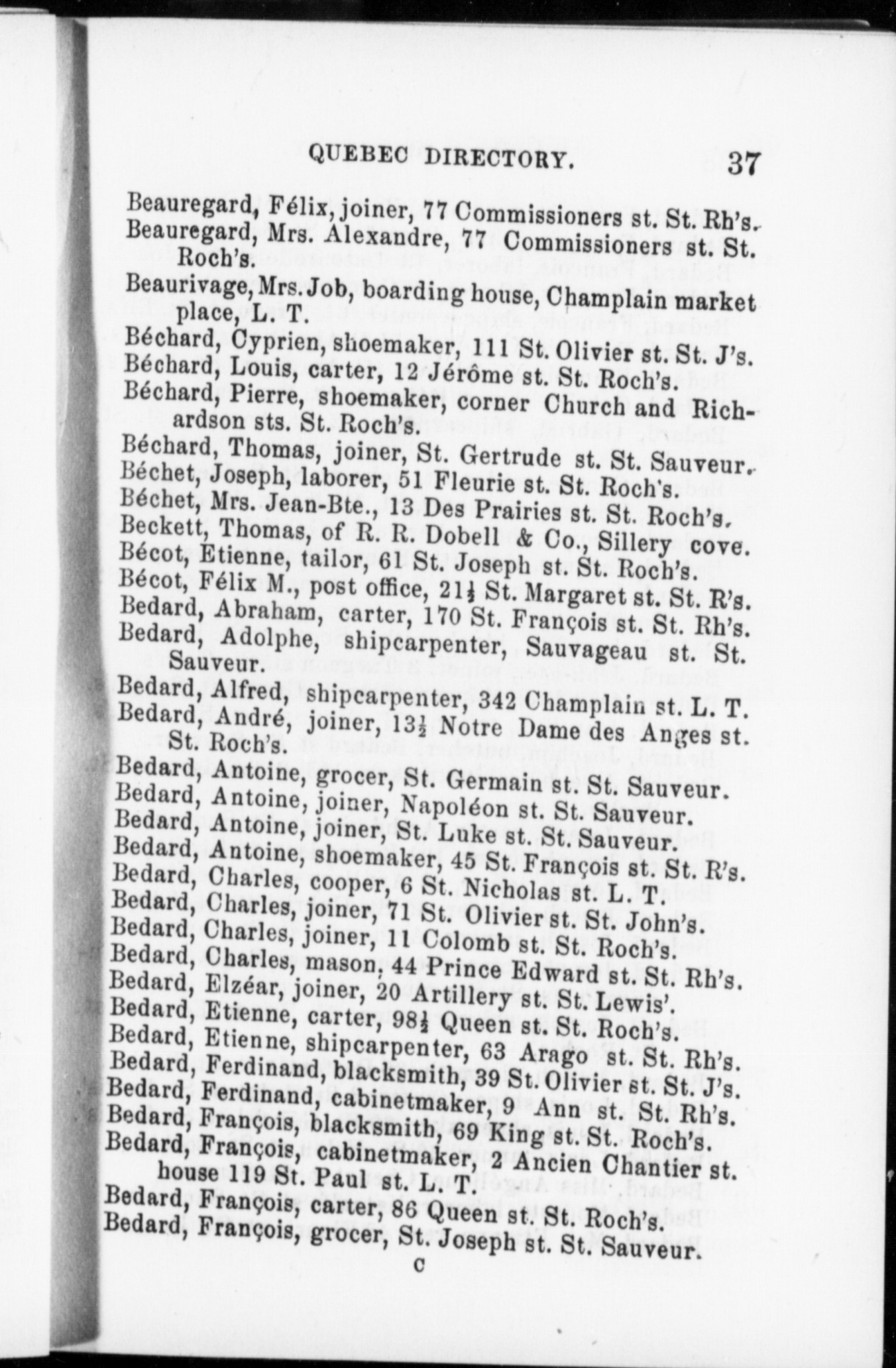 QUEBEC DIRECTORY. 37

Beauregard, Félix, joiner, 77 Commissioners st. St. Rh's.
Beauregard, Mrs. Alexandre, 77 Commissioners st. St. Roch's.
Beaurivage, Mrs. Job, boarding house, Champlain market place, L. T.
Béchard, Cyprien, shoemaker, 111 St. Olivier st. St. J's.
Béchard, Louis, carter, 12 Jérôme st. St. Roch's.
Béchard, Pierre, shoemaker, corner Church and Richardson sts. St. Roch's.
Béchard, Thomas, joiner, St. Gertrude st. St. Sauveur.
Béchet, Joseph, laborer, 51 Fleurie st. St. Roch's.
Béchet, Mrs. Jean-Bte., 13 Des Prairies st. St. Roch's.
Beckett, Thomas, of R. R. Dobell & Co., Sillery cove.
Bécot, Etienne, tailor, 61 St. Joseph st. St. Roch's.
Bécot, Félix M., post office, 21$\frac{1}{2}$ St. Margaret st. St. R's.
Bedard, Abraham, carter, 170 St. François st. St. Rh's.
Bedard, Adolphe, shipcarpenter, Sauvageau st. St. Sauveur.
Bedard, Alfred, shipcarpenter, 342 Champlain st. L. T.
Bedard, André, joiner, 13$\frac{1}{2}$ Notre Dame des Anges st. St. Roch's.
Bedard, Antoine, grocer, St. Germain st. St. Sauveur.
Bedard, Antoine, joiner, Napoléon st. St. Sauveur.
Bedard, Antoine, joiner, St. Luke st. St. Sauveur.
Bedard, Antoine, shoemaker, 45 St. François st. St. R's.
Bedard, Charles, cooper, 6 St. Nicholas st. L. T.
Bedard, Charles, joiner, 71 St. Olivier st. St. John's.
Bedard, Charles, joiner, 11 Colomb st. St. Roch's.
Bedard, Charles, mason, 44 Prince Edward st. St. Rh's.
Bedard, Elzéar, joiner, 20 Artillery st. St. Lewis'.
Bedard, Etienne, carter, 98$\frac{1}{2}$ Queen st. St. Roch's.
Bedard, Etienne, shipcarpenter, 63 Arago st. St. Rh's.
Bedard, Ferdinand, blacksmith, 39 St. Olivier st. St. J's.
Bedard, Ferdinand, cabinetmaker, 9 Ann st. St. Rh's.
Bedard, François, blacksmith, 69 King st. St. Roch's.
Bedard, François, cabinetmaker, 2 Ancien Chantier st. house 119 St. Paul st. L. T.
Bedard, François, carter, 86 Queen st. St. Roch's.
Bedard, François, grocer, St. Joseph st. St. Sauveur.
C